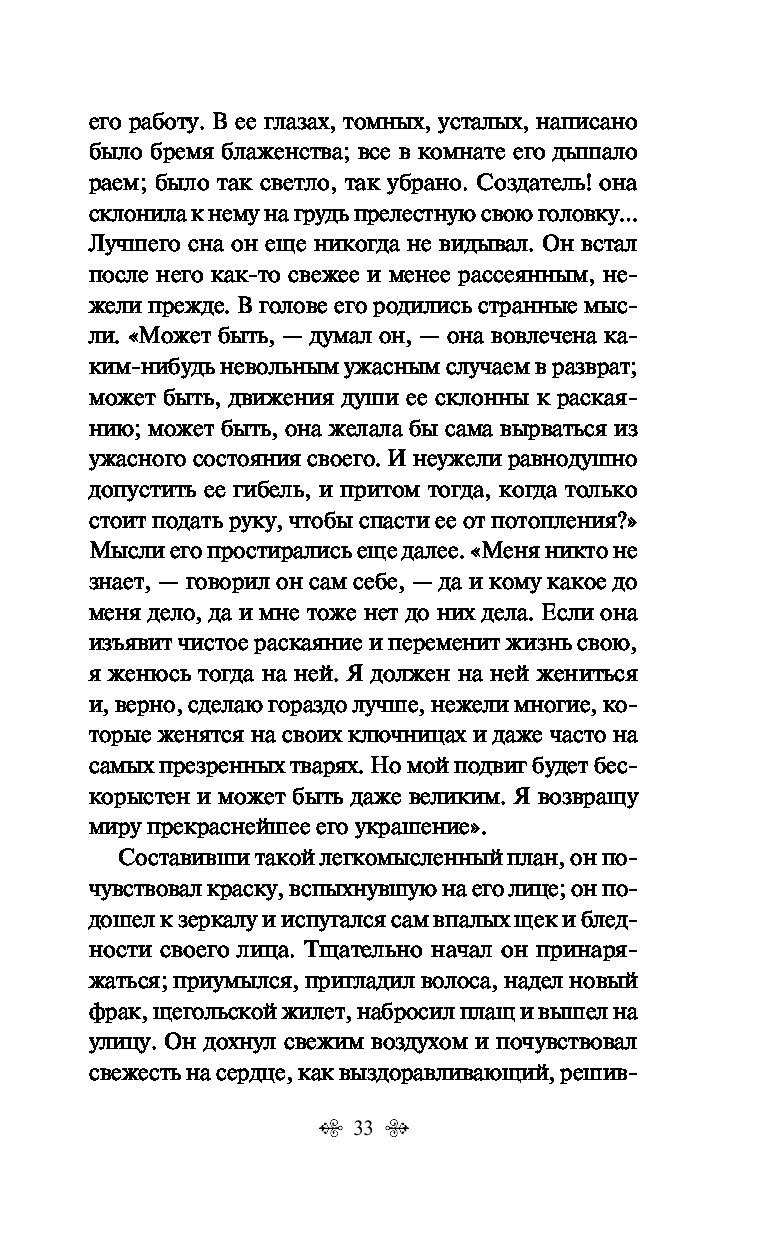 его работу. В ее глазах, томных, усталых, написано было бремя блаженства; все в комнате его дышало раем; было так светло, так убрано. Создатель! она склонила к нему на грудь прелестную свою головку... Лучшего сна он еще никогда не видывал. Он встал после него как-то свежее и менее рассеянным, нежели прежде. В голове его родились странные мысли. «Может быть, — думал он, — она вовлечена каким-нибудь невольным ужасным случаем в разврат; может быть, движения души ее склонны к раскаянию; может быть, она желала бы сама вырваться из ужасного состояния своего. И неужели равнодушно допустить ее гибель, и притом тогда, когда только стоит подать руку, чтобы спасти ее от потопления?» Мысли его простирались еще далее. «Меня никто не знает, — говорил он сам себе, — да и кому какое до меня дело, да и мне тоже нет до них дела. Если она изъявит чистое раскаяние и переменит жизнь свою, я женюсь тогда на ней. Я должен на ней жениться и, верно, сделаю гораздо лучше, нежели многие, которые женятся на своих ключницах и даже часто на самых презренных тварях. Но мой подвиг будет бескорыстен и может быть даже великим. Я возвращу миру прекраснейшее его украшение».

Составивши такой легкомысленный план, он почувствовал краску, вспыхнувшую на его лице; он подошел к зеркалу и испугался сам впалых щек и бледности своего лица. Тщательно начал он принаряжаться; приумылся, пригладил волоса, надел новый фрак, щегольской жилет, набросил плащ и вышел на улицу. Он дохнул свежим воздухом и почувствовал свежесть на сердце, как выздоравливающий, решив-

33